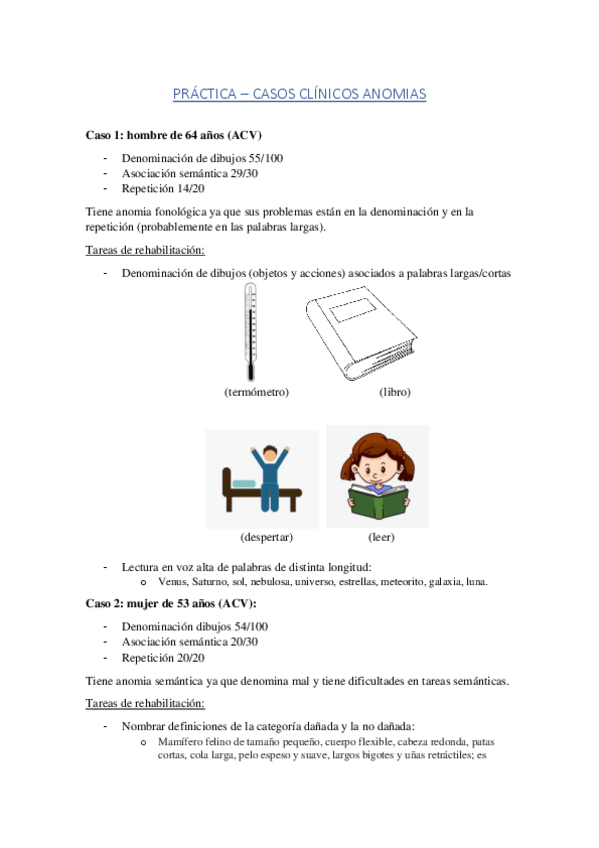 PRÁCTICA – CASOS CLÍNICOS ANOMIAS

Caso 1: hombre de 64 años (ACV)

- Denominación de dibujos 55/100
- Asociación semántica 29/30
- Repetición 14/20

Tiene anomia fonológica ya que sus problemas están en la denominación y en la repetición (probablemente en las palabras largas).

Tareas de rehabilitación:

- Denominación de dibujos (objetos y acciones) asociados a palabras largas/cortas

(termómetro) (libro)

(despertar) (leer)

- Lectura en voz alta de palabras de distinta longitud:
  o Venus, Saturno, sol, nebulosa, universo, estrellas, meteorito, galaxia, luna.

Caso 2: mujer de 53 años (ACV):

- Denominación dibujos 54/100
- Asociación semántica 20/30
- Repetición 20/20

Tiene anomia semántica ya que denomina mal y tiene dificultades en tareas semánticas.

Tareas de rehabilitación:

- Nombrar definiciones de la categoría dañada y la no dañada:
  o Mamífero felino de tamaño pequeño, cuerpo flexible, cabeza redonda, patas cortas, cola larga, pelo espeso y suave, largos bigotes y uñas retráctiles; es